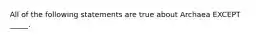 All of the following statements are true about Archaea EXCEPT _____.